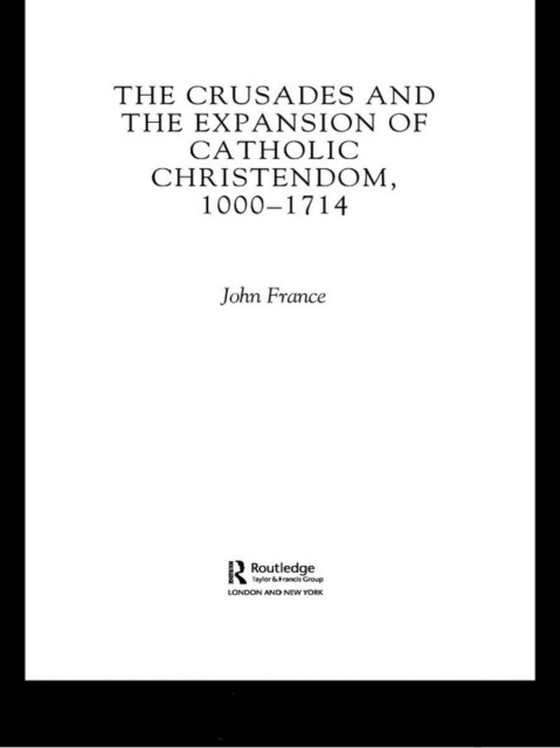 THE CRUSADES AND THE EXPANSION OF CATHOLIC CHRISTENDOM, 1000–1714

John France

Routledge
Taylor & Francis Group
LONDON AND NEW YORK